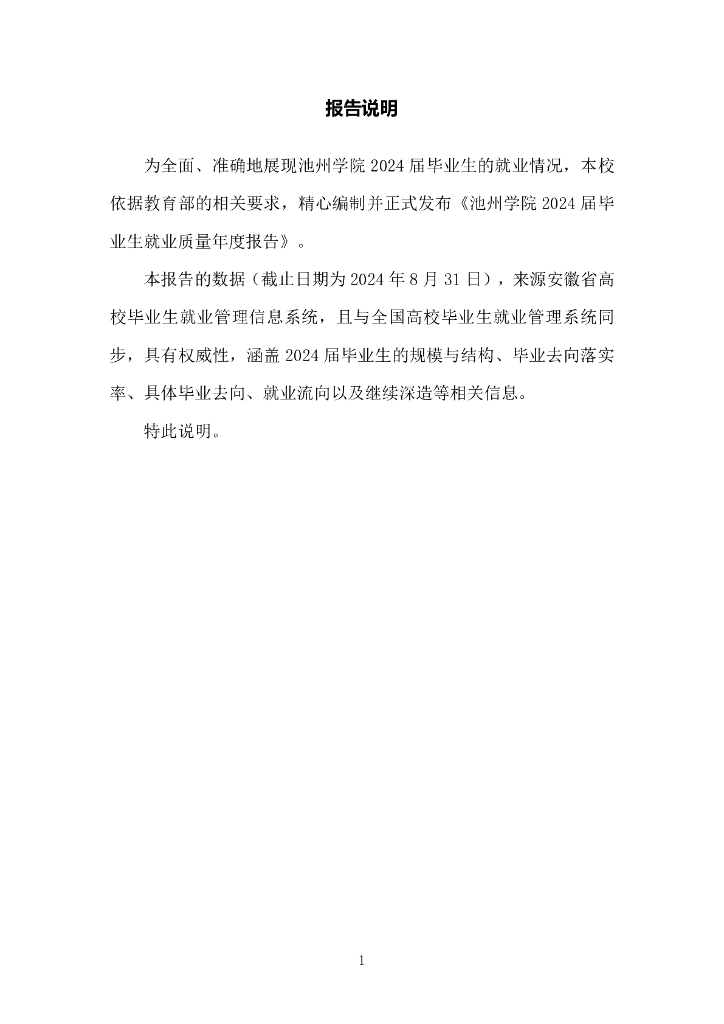 报告说明

为全面、准确地展现池州学院 2024 届毕业生的就业情况，本校依据教育部的相关要求，精心编制并正式发布《池州学院 2024 届毕业生就业质量年度报告》。

本报告的数据（截止日期为 2024 年 8 月 31 日），来源安徽省高校毕业生就业管理信息系统，且与全国高校毕业生就业管理系统同步，具有权威性，涵盖 2024 届毕业生的规模与结构、毕业去向落实率、具体毕业去向、就业流向以及继续深造等相关信息。

特此说明。

1